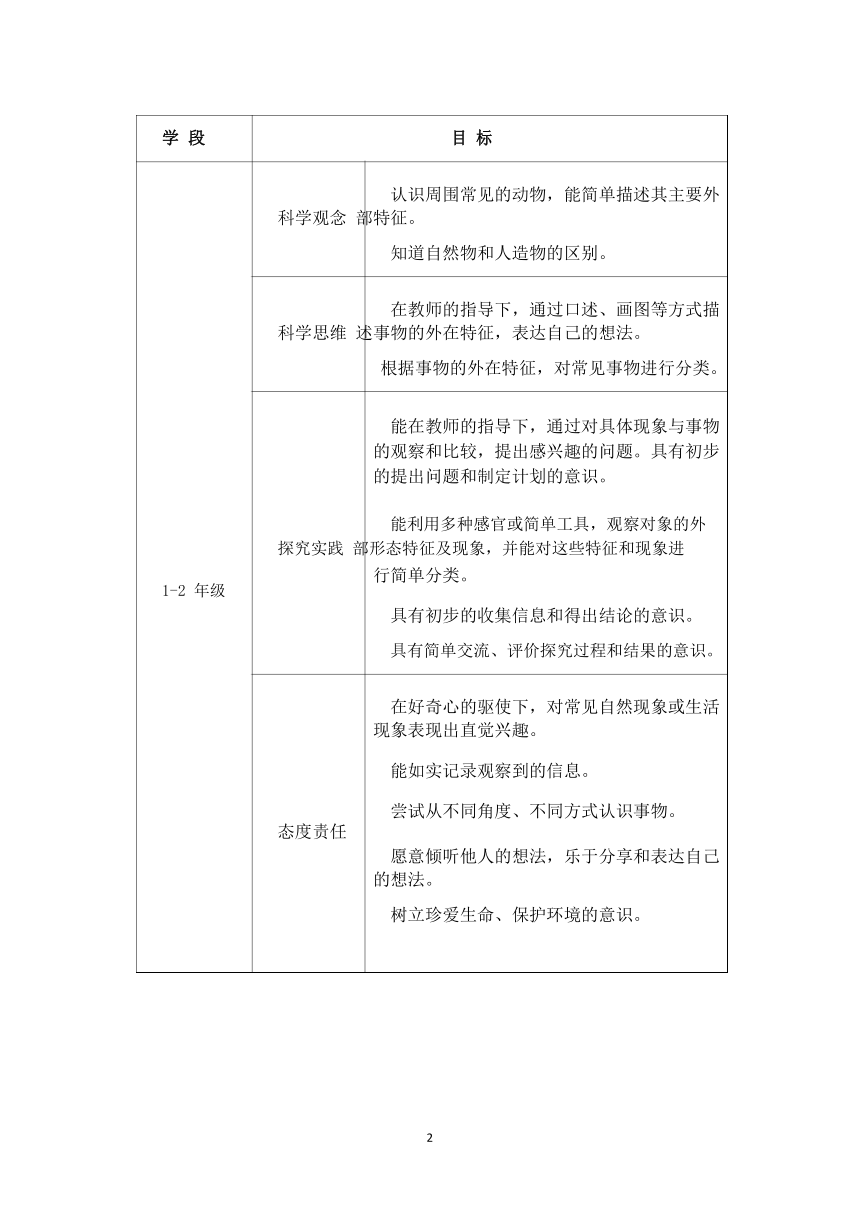 | 学 段 | 目 标 | |
|---|---|---|
| 1-2 年级 | 科学观念 | 认识周围常见的动物，能简单描述其主要外部特征。<br>知道自然物和人造物的区别。 |
| | 科学思维 | 在教师的指导下，通过口述、画图等方式描述事物的外在特征，表达自己的想法。<br>根据事物的外在特征，对常见事物进行分类。 |
| | 探究实践 | 能在教师的指导下，通过对具体现象与事物的观察和比较，提出感兴趣的问题。具有初步的提出问题和制定计划的意识。<br>能利用多种感官或简单工具，观察对象的外部形态特征及现象，并能对这些特征和现象进行简单分类。<br>具有初步的收集信息和得出结论的意识。<br>具有简单交流、评价探究过程和结果的意识。 |
| | 态度责任 | 在好奇心的驱使下，对常见自然现象或生活现象表现出直觉兴趣。<br>能如实记录观察到的信息。<br>尝试从不同角度、不同方式认识事物。<br>愿意倾听他人的想法，乐于分享和表达自己的想法。<br>树立珍爱生命、保护环境的意识。 |

2